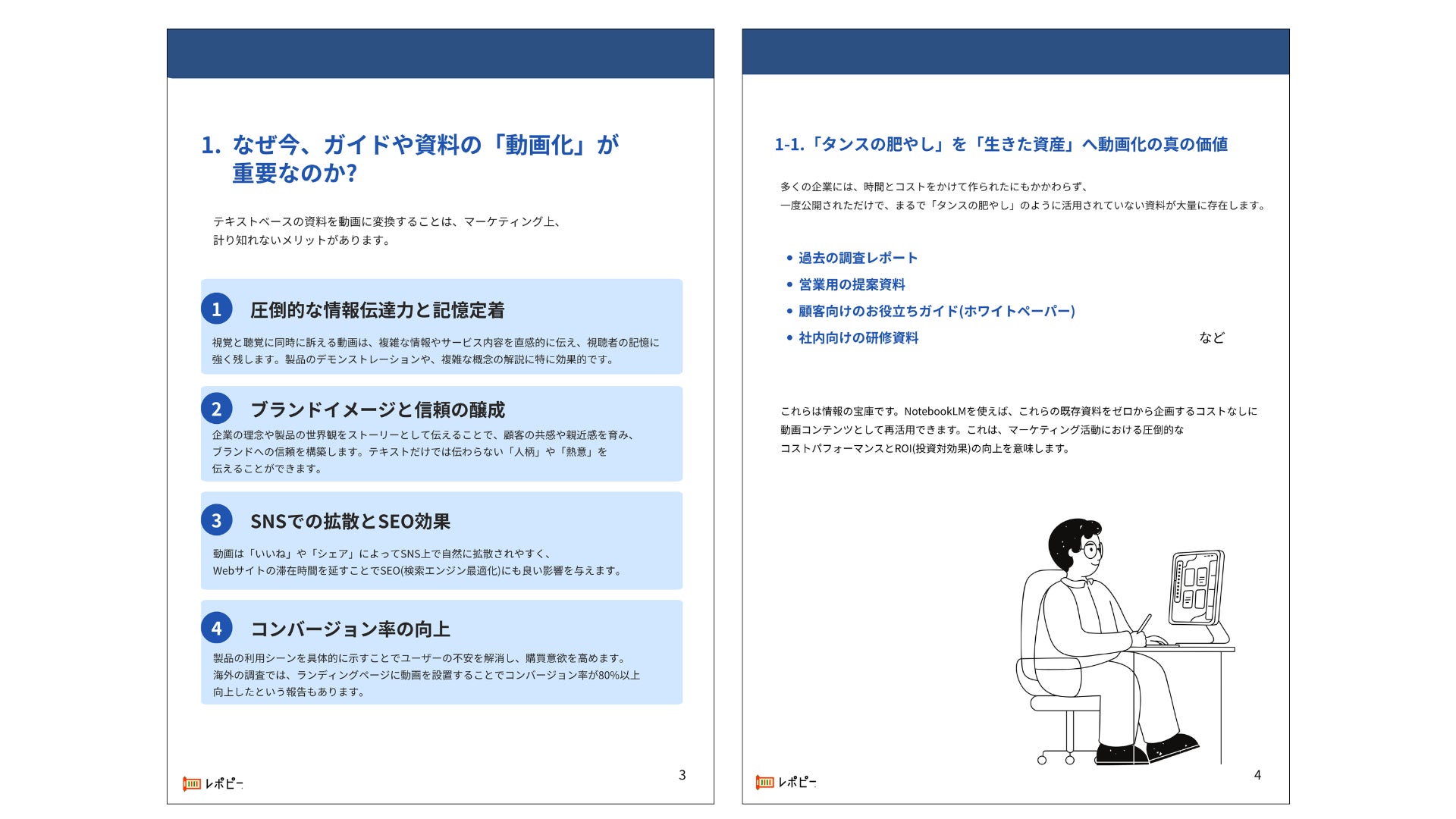 1. なぜ今、ガイドや資料の「動画化」が重要なのか?

テキストベースの資料を動画に変換することは、マーケティング上、計り知れないメリットがあります。

1
圧倒的な情報伝達力と記憶定着

視覚と聴覚に同時に訴える動画は、複雑な情報やサービス内容を直感的に伝え、視聴者の記憶に強く残します。製品のデモンストレーションや、複雑な概念の解説に特に効果的です。

2
ブランドイメージと信頼の醸成

企業の理念や製品の世界観をストーリーとして伝えることで、顧客の共感や親近感を育み、ブランドへの信頼を構築します。テキストだけでは伝わらない「人柄」や「熱意」を伝えることができます。

3
SNSでの拡散とSEO効果

動画は「いいね」や「シェア」によってSNS上で自然に拡散されやすく、Webサイトの滞在時間を延ばすことでSEO(検索エンジン最適化)にも良い影響を与えます。

4
コンバージョン率の向上

製品の利用シーンを具体的に示すことでユーザーの不安を解消し、購買意欲を高めます。海外の調査では、ランディングページに動画を設置することでコンバージョン率が80%以上向上したという報告もあります。

レポピー

3

1-1.「タンスの肥やし」を「生きた資産」へ動画化の真の価値

多くの企業には、時間とコストをかけて作られたにもかかわらず、一度公開されただけで、まるで「タンスの肥やし」のように活用されていない資料が大量に存在します。

• 過去の調査レポート
• 営業用の提案資料
• 顧客向けのお役立ちガイド(ホワイトペーパー)
• 社内向けの研修資料
など

これらは情報の宝庫です。NotebookLMを使えば、これらの既存資料をゼロから企画するコストなしに動画コンテンツとして再活用できます。これは、マーケティング活動における圧倒的なコストパフォーマンスとROI(投資対効果)の向上を意味します。

レポピー

4